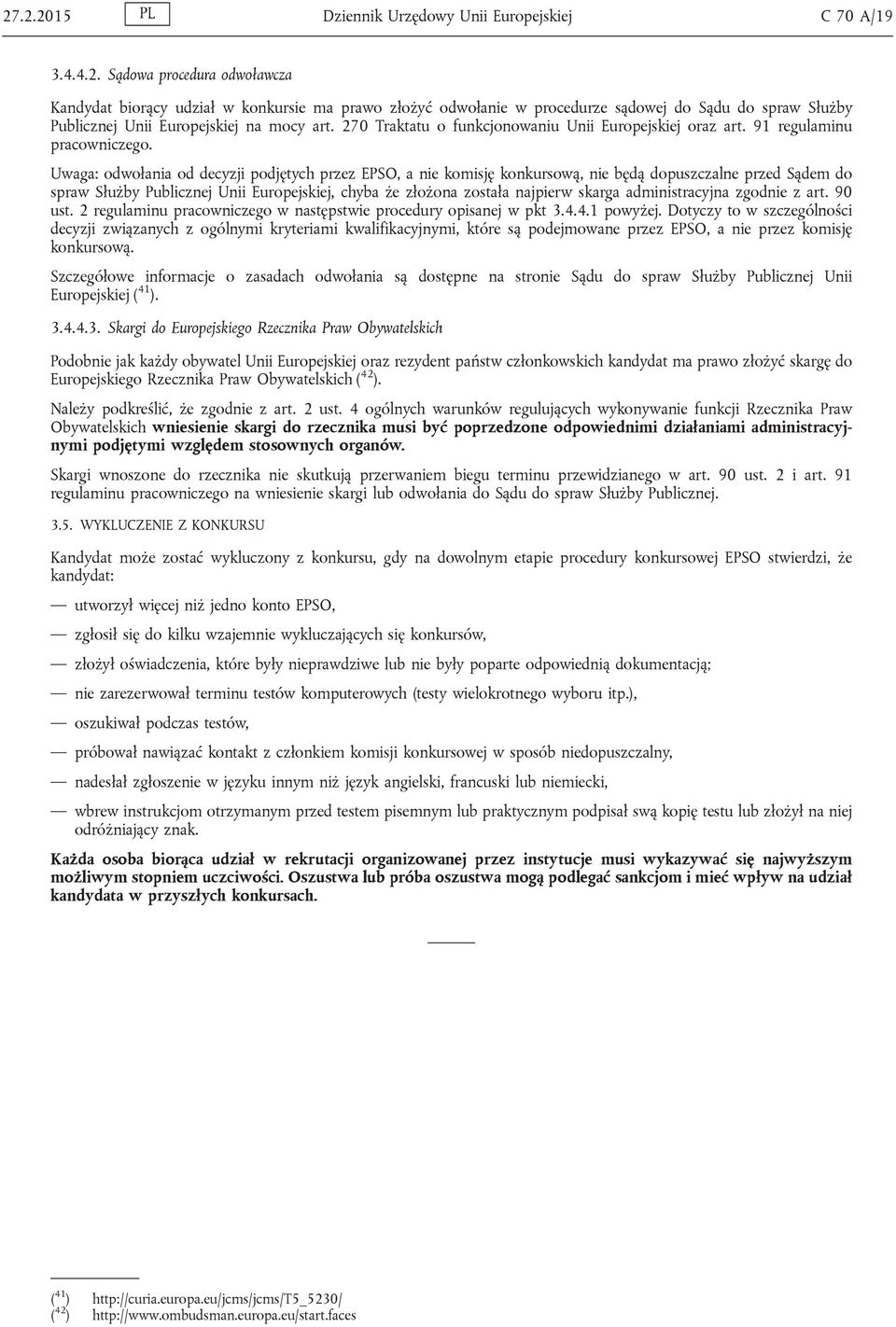 27.2.2015 PL Dziennik Urzędowy Unii Europejskiej C 70 A/19

3.4.4.2. Sądowa procedura odwoławcza

Kandydat biorący udział w konkursie ma prawo złożyć odwołanie w procedurze sądowej do Sądu do spraw Służby Publicznej Unii Europejskiej na mocy art. 270 Traktatu o funkcjonowaniu Unii Europejskiej oraz art. 91 regulaminu pracowniczego.

Uwaga: odwołania od decyzji podjętych przez EPSO, a nie komisję konkursową, nie będą dopuszczalne przed Sądem do spraw Służby Publicznej Unii Europejskiej, chyba że złożona została najpierw skarga administracyjna zgodnie z art. 90 ust. 2 regulaminu pracowniczego w następstwie procedury opisanej w pkt 3.4.4.1 powyżej. Dotyczy to w szczególności decyzji związanych z ogólnymi kryteriami kwalifikacyjnymi, które są podejmowane przez EPSO, a nie przez komisję konkursową.

Szczegółowe informacje o zasadach odwołania są dostępne na stronie Sądu do spraw Służby Publicznej Unii Europejskiej ($^{41}$).

3.4.4.3. Skargi do Europejskiego Rzecznika Praw Obywatelskich

Podobnie jak każdy obywatel Unii Europejskiej oraz rezydent państw członkowskich kandydat ma prawo złożyć skargę do Europejskiego Rzecznika Praw Obywatelskich ($^{42}$).

Należy podkreślić, że zgodnie z art. 2 ust. 4 ogólnych warunków regulujących wykonywanie funkcji Rzecznika Praw Obywatelskich wniesienie skargi do rzecznika musi być poprzedzone odpowiednimi działaniami administracyjnymi podjętymi względem stosownych organów.

Skargi wnoszone do rzecznika nie skutkują przerwaniem biegu terminu przewidzianego w art. 90 ust. 2 i art. 91 regulaminu pracowniczego na wniesienie skargi lub odwołania do Sądu do spraw Służby Publicznej.

3.5. WYKLUCZENIE Z KONKURSU

Kandydat może zostać wykluczony z konkursu, gdy na dowolnym etapie procedury konkursowej EPSO stwierdzi, że kandydat:

— utworzył więcej niż jedno konto EPSO,

— zgłosił się do kilku wzajemnie wykluczających się konkursów,

— złożył oświadczenia, które były nieprawdziwe lub nie były poparte odpowiednią dokumentacją;

— nie zarezerwował terminu testów komputerowych (testy wielokrotnego wyboru itp.),

— oszukiwał podczas testów,

— próbował nawiązać kontakt z członkiem komisji konkursowej w sposób niedopuszczalny,

— nadesłał zgłoszenie w języku innym niż język angielski, francuski lub niemiecki,

— wbrew instrukcjom otrzymanym przed testem pisemnym lub praktycznym podpisał swą kopię testu lub złożył na niej odróżniający znak.

Każda osoba biorąca udział w rekrutacji organizowanej przez instytucje musi wykazywać się najwyższym możliwym stopniem uczciwości. Oszustwa lub próba oszustwa mogą podlegać sankcjom i mieć wpływ na udział kandydata w przyszłych konkursach.

($^{41}$) http://curia.europa.eu/jcms/jcms/T5_5230/
($^{42}$) http://www.ombudsman.europa.eu/start.faces